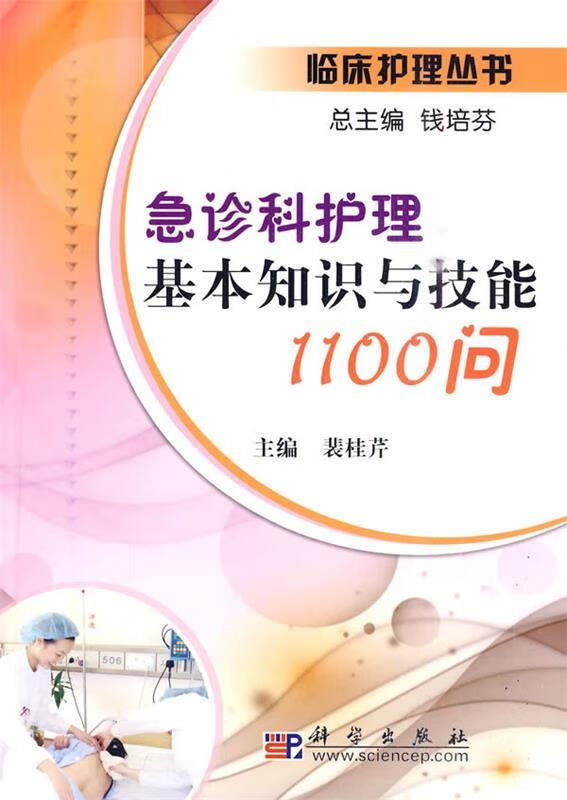 临床护理丛书

总主编 钱培芬

急诊科护理
基本知识与技能
1100问

主编 裴桂芹

506

科学出版社
www.sciencep.com